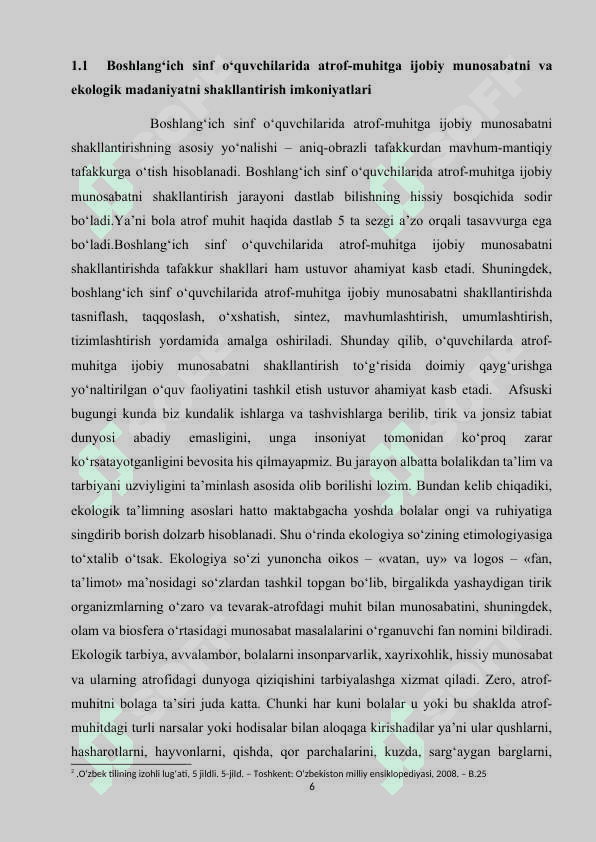 1.1 Boshlang‘ich sinf o‘quvchilarida atrof-muhitga ijobiy munosabatni va ekologik madaniyatni shakllantirish imkoniyatlari

Boshlang‘ich sinf o‘quvchilarida atrof-muhitga ijobiy munosabatni shakllantirishning asosiy yo‘nalishi – aniq-obrazli tafakkurdan mavhum-mantiqiy tafakkurga o‘tish hisoblanadi. Boshlang‘ich sinf o‘quvchilarida atrof-muhitga ijobiy munosabatni shakllantirish jarayoni dastlab bilishning hissiy bosqichida sodir bo‘ladi.Ya’ni bola atrof muhit haqida dastlab 5 ta sezgi a’zo orqali tasavvurga ega bo‘ladi.Boshlang‘ich sinf o‘quvchilarida atrof-muhitga ijobiy munosabatni shakllantirishda tafakkur shakllari ham ustuvor ahamiyat kasb etadi. Shuningdek, boshlang‘ich sinf o‘quvchilarida atrof-muhitga ijobiy munosabatni shakllantirishda tasniflash, taqqoslash, o‘xshatish, sintez, mavhumlashtirish, umumlashtirish, tizimlashtirish yordamida amalga oshiriladi. Shunday qilib, o‘quvchilarda atrof-muhitga ijobiy munosabatni shakllantirish to‘g‘risida doimiy qayg‘urishga yo‘naltirilgan o‘quv faoliyatini tashkil etish ustuvor ahamiyat kasb etadi. Afsuski bugungi kunda biz kundalik ishlarga va tashvishlarga berilib, tirik va jonsiz tabiat dunyosi abadiy emasligini, unga insoniyat tomonidan ko‘proq zarar ko‘rsatayotganligini bevosita his qilmayapmiz. Bu jarayon albatta bolalikdan ta’lim va tarbiyani uzviyligini ta’minlash asosida olib borilishi lozim. Bundan kelib chiqadiki, ekologik ta’limning asoslari hatto maktabgacha yoshda bolalar ongi va ruhiyatiga singdirib borish dolzarb hisoblanadi. Shu o‘rinda ekologiya so‘zining etimologiyasiga to‘xtalib o‘tsak. Ekologiya so‘zi yunoncha oikos – «vatan, uy» va logos – «fan, ta’limot» ma’nosidagi so‘zlardan tashkil topgan bo‘lib, birgalikda yashaydigan tirik organizmlarning o‘zaro va tevarak-atrofdagi muhit bilan munosabatini, shuningdek, olam va biosfera o‘rtasidagi munosabat masalalarini o‘rganuvchi fan nomini bildiradi. Ekologik tarbiya, avvalambor, bolalarni insonparvarlik, xayrixohlik, hissiy munosabat va ularning atrofidagi dunyoga qiziqishini tarbiyalashga xizmat qiladi. Zero, atrof-muhitni bolaga ta’siri juda katta. Chunki har kuni bolalar u yoki bu shaklda atrof-muhitdagi turli narsalar yoki hodisalar bilan aloqaga kirishadilar ya’ni ular qushlarni, hasharotlarni, hayvonlarni, qishda, qor parchalarini, kuzda, sarg‘aygan barglarni,

² .O‘zbek tilining izohli lug‘ati, 5 jildli. 5-jild. – Toshkent: O‘zbekiston milliy ensiklopediyasi, 2008. – B.25

6